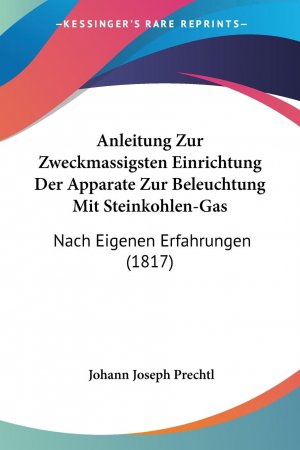 —KESSINGER'S RARE REPRINTS—

Anleitung Zur Zweckmassigsten Einrichtung Der Apparate Zur Beleuchtung Mit Steinkohlen-Gas

Nach Eigenen Erfahrungen (1817)

Johann Joseph Prechtl